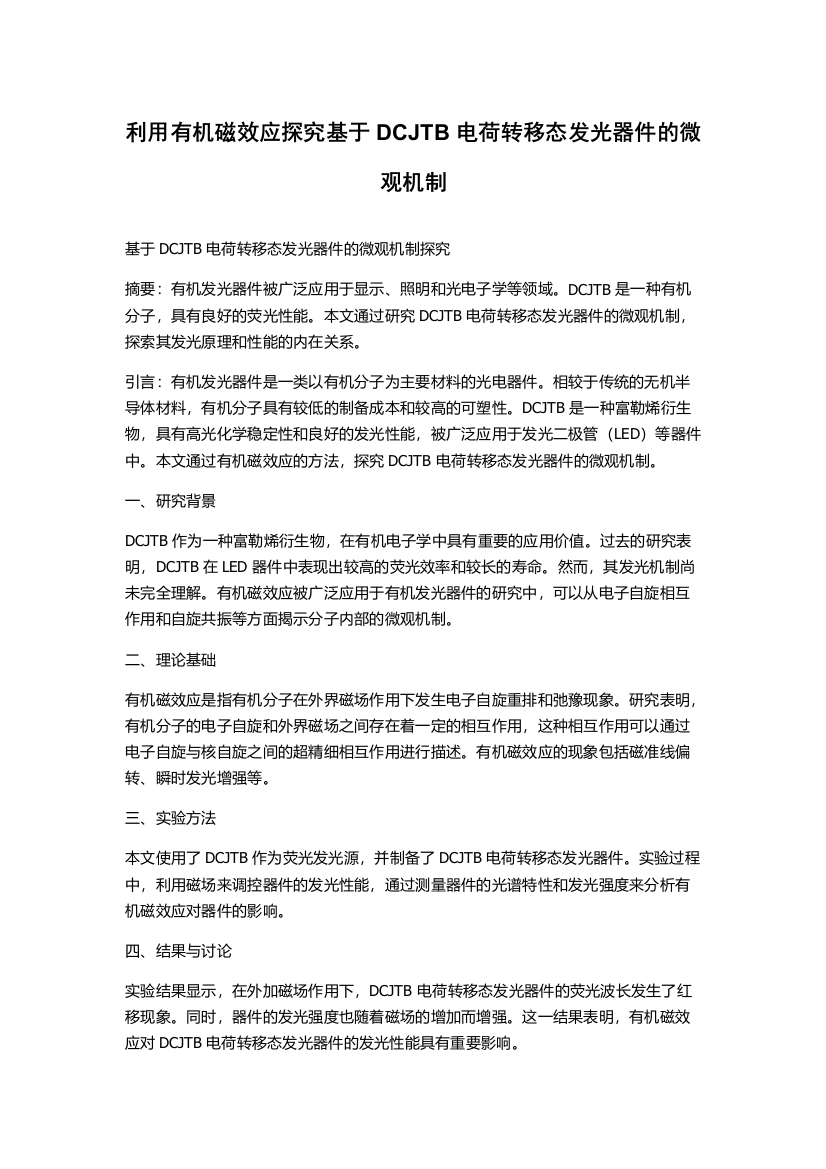 利用有机磁效应探究基于 DCJTB 电荷转移态发光器件的微观机制

基于 DCJTB 电荷转移态发光器件的微观机制探究

摘要：有机发光器件被广泛应用于显示、照明和光电子学等领域。DCJTB 是一种有机分子，具有良好的荧光性能。本文通过研究 DCJTB 电荷转移态发光器件的微观机制，探索其发光原理和性能的内在关系。

引言：有机发光器件是一类以有机分子为主要材料的光电器件。相较于传统的无机半导体材料，有机分子具有较低的制备成本和较高的可塑性。DCJTB 是一种富勒烯衍生物，具有高光化学稳定性和良好的发光性能，被广泛应用于发光二极管（LED）等器件中。本文通过有机磁效应的方法，探究 DCJTB 电荷转移态发光器件的微观机制。

一、研究背景

DCJTB 作为一种富勒烯衍生物，在有机电子学中具有重要的应用价值。过去的研究表明，DCJTB 在 LED 器件中表现出较高的荧光效率和较长的寿命。然而，其发光机制尚未完全理解。有机磁效应被广泛应用于有机发光器件的研究中，可以从电子自旋相互作用和自旋共振等方面揭示分子内部的微观机制。

二、理论基础

有机磁效应是指有机分子在外界磁场作用下发生电子自旋重排和弛豫现象。研究表明，有机分子的电子自旋和外界磁场之间存在着一定的相互作用，这种相互作用可以通过电子自旋与核自旋之间的超精细相互作用进行描述。有机磁效应的现象包括磁准线偏转、瞬时发光增强等。

三、实验方法

本文使用了 DCJTB 作为荧光发光源，并制备了 DCJTB 电荷转移态发光器件。实验过程中，利用磁场来调控器件的发光性能，通过测量器件的光谱特性和发光强度来分析有机磁效应对器件的影响。

四、结果与讨论

实验结果显示，在外加磁场作用下，DCJTB 电荷转移态发光器件的荧光波长发生了红移现象。同时，器件的发光强度也随着磁场的增加而增强。这一结果表明，有机磁效应对 DCJTB 电荷转移态发光器件的发光性能具有重要影响。